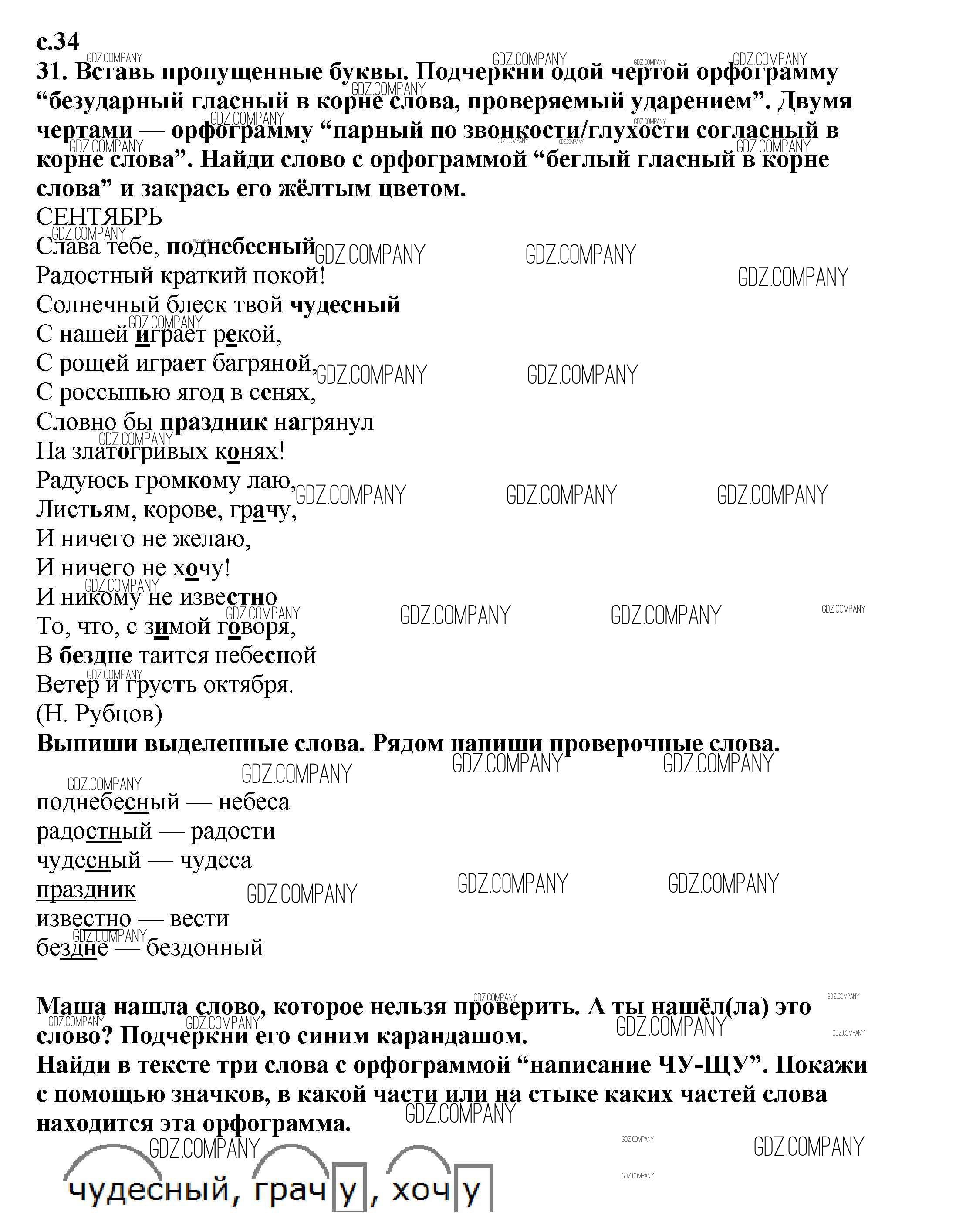 с.34
31. Вставь пропущенные буквы. Подчеркни одой чертой орфограмму “безударный гласный в корне слова, проверяемый ударением”. Двумя чертами — орфограмму “парный по звонкости/глухости согласный в корне слова”. Найди слово с орфограммой “беглый гласный в корне слова” и закрась его жёлтым цветом.
СЕНТЯБРЬ
Слава тебе, поднебесный
Радостный краткий покой!
Солнечный блеск твой чудесный
С нашей играет рекой,
С рощей играет багряной,
С россыпью ягод в сенях,
Словно бы праздник нагрянул
На златогривых конях!
Радуюсь громкому лаю,
Листьям, корове, грачу,
И ничего не желаю,
И ничего не хочу!
И никому не известно
То, что, с зимой говоря,
В бездне таится небесной
Ветер и грусть октября.
(Н. Рубцов)
Выпиши выделенные слова. Рядом напиши проверочные слова.
поднебесный — небеса
радостный — радости
чудесный — чудеса
праздник
известно — вести
бездне — бездонный

Маша нашла слово, которое нельзя проверить. А ты нашёл(ла) это слово? Подчеркни его синим карандашом.
Найди в тексте три слова с орфограммой “написание ЧУ-ЩУ”. Покажи с помощью значков, в какой части или на стыке каких частей слова находится эта орфограмма.
чудесный, грачу, хочу

GDZ.COMPANY